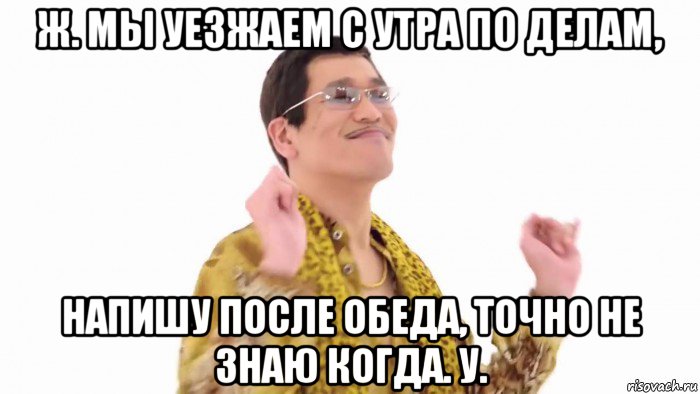 Ж. МЫ УЕЗЖАЕМ С УТРА ПО ДЕЛАМ,

НАПИШУ ПОСЛЕ ОБЕДА, ТОЧНО НЕ ЗНАЮ КОГДА. У.

risovach.ru